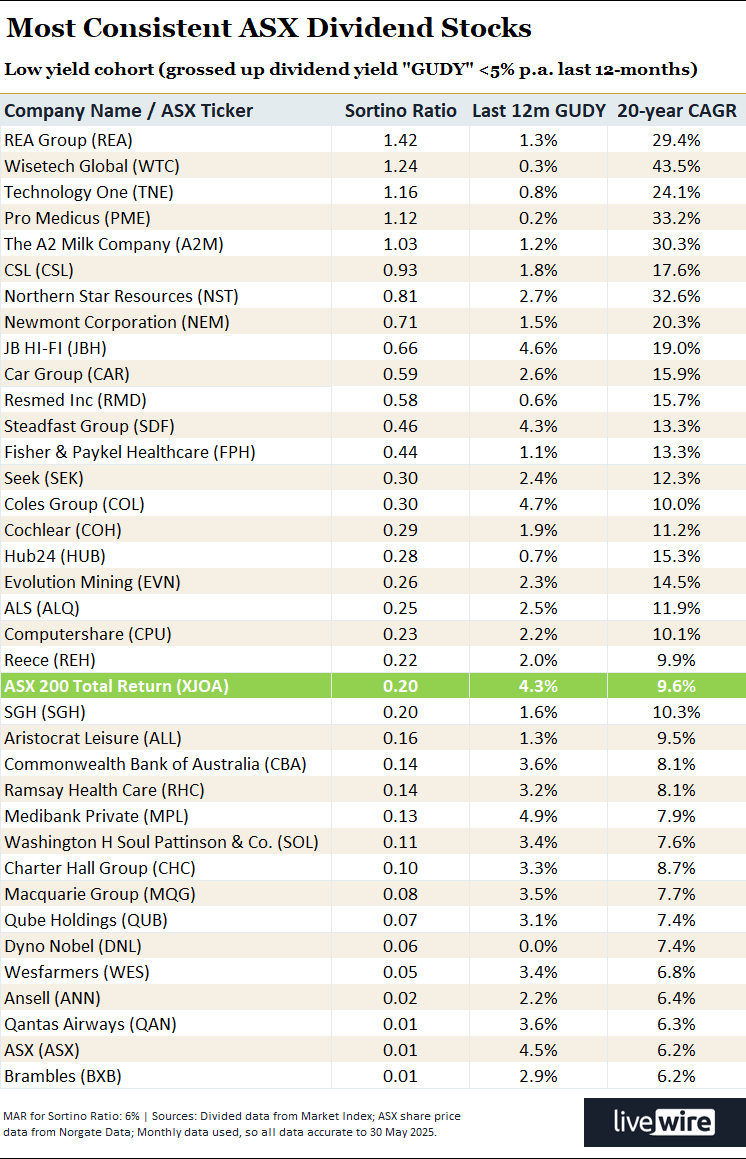 Most Consistent ASX Dividend Stocks

Low yield cohort (grossed up dividend yield "GUDY" <5% p.a. last 12-months)

| Company Name / ASX Ticker | Sortino Ratio | Last 12m GUDY | 20-year CAGR |
|---|---|---|---|
| REA Group (REA) | 1.42 | 1.3% | 29.4% |
| Wisetech Global (WTC) | 1.24 | 0.3% | 43.5% |
| Technology One (TNE) | 1.16 | 0.8% | 24.1% |
| Pro Medicus (PME) | 1.12 | 0.2% | 33.2% |
| The A2 Milk Company (A2M) | 1.03 | 1.2% | 30.3% |
| CSL (CSL) | 0.93 | 1.8% | 17.6% |
| Northern Star Resources (NST) | 0.81 | 2.7% | 32.6% |
| Newmont Corporation (NEM) | 0.71 | 1.5% | 20.3% |
| JB HI-FI (JBH) | 0.66 | 4.6% | 19.0% |
| Car Group (CAR) | 0.59 | 2.6% | 15.9% |
| Resmed Inc (RMD) | 0.58 | 0.6% | 15.7% |
| Steadfast Group (SDF) | 0.46 | 4.3% | 13.3% |
| Fisher & Paykel Healthcare (FPH) | 0.44 | 1.1% | 13.3% |
| Seek (SEK) | 0.30 | 2.4% | 12.3% |
| Coles Group (COL) | 0.30 | 4.7% | 10.0% |
| Cochlear (COH) | 0.29 | 1.9% | 11.2% |
| Hub24 (HUB) | 0.28 | 0.7% | 15.3% |
| Evolution Mining (EVN) | 0.26 | 2.3% | 14.5% |
| ALS (ALQ) | 0.25 | 2.5% | 11.9% |
| Computershare (CPU) | 0.23 | 2.2% | 10.1% |
| Reece (REH) | 0.22 | 2.0% | 9.9% |
| ASX 200 Total Return (XJOA) | 0.20 | 4.3% | 9.6% |
| SGH (SGH) | 0.20 | 1.6% | 10.3% |
| Aristocrat Leisure (ALL) | 0.16 | 1.3% | 9.5% |
| Commonwealth Bank of Australia (CBA) | 0.14 | 3.6% | 8.1% |
| Ramsay Health Care (RHC) | 0.14 | 3.2% | 8.1% |
| Medibank Private (MPL) | 0.13 | 4.9% | 7.9% |
| Washington H Soul Pattinson & Co. (SOL) | 0.11 | 3.4% | 7.6% |
| Charter Hall Group (CHC) | 0.10 | 3.3% | 8.7% |
| Macquarie Group (MQG) | 0.08 | 3.5% | 7.7% |
| Qube Holdings (QUB) | 0.07 | 3.1% | 7.4% |
| Dyno Nobel (DNL) | 0.06 | 0.0% | 7.4% |
| Wesfarmers (WES) | 0.05 | 3.4% | 6.8% |
| Ansell (ANN) | 0.02 | 2.2% | 6.4% |
| Qantas Airways (QAN) | 0.01 | 3.6% | 6.3% |
| ASX (ASX) | 0.01 | 4.5% | 6.2% |
| Brambles (BXB) | 0.01 | 2.9% | 6.2% |

MAR for Sortino Ratio: 6% | Sources: Divided data from Market Index; ASX share price data from Norgate Data; Monthly data used, so all data accurate to 30 May 2025.

livewire